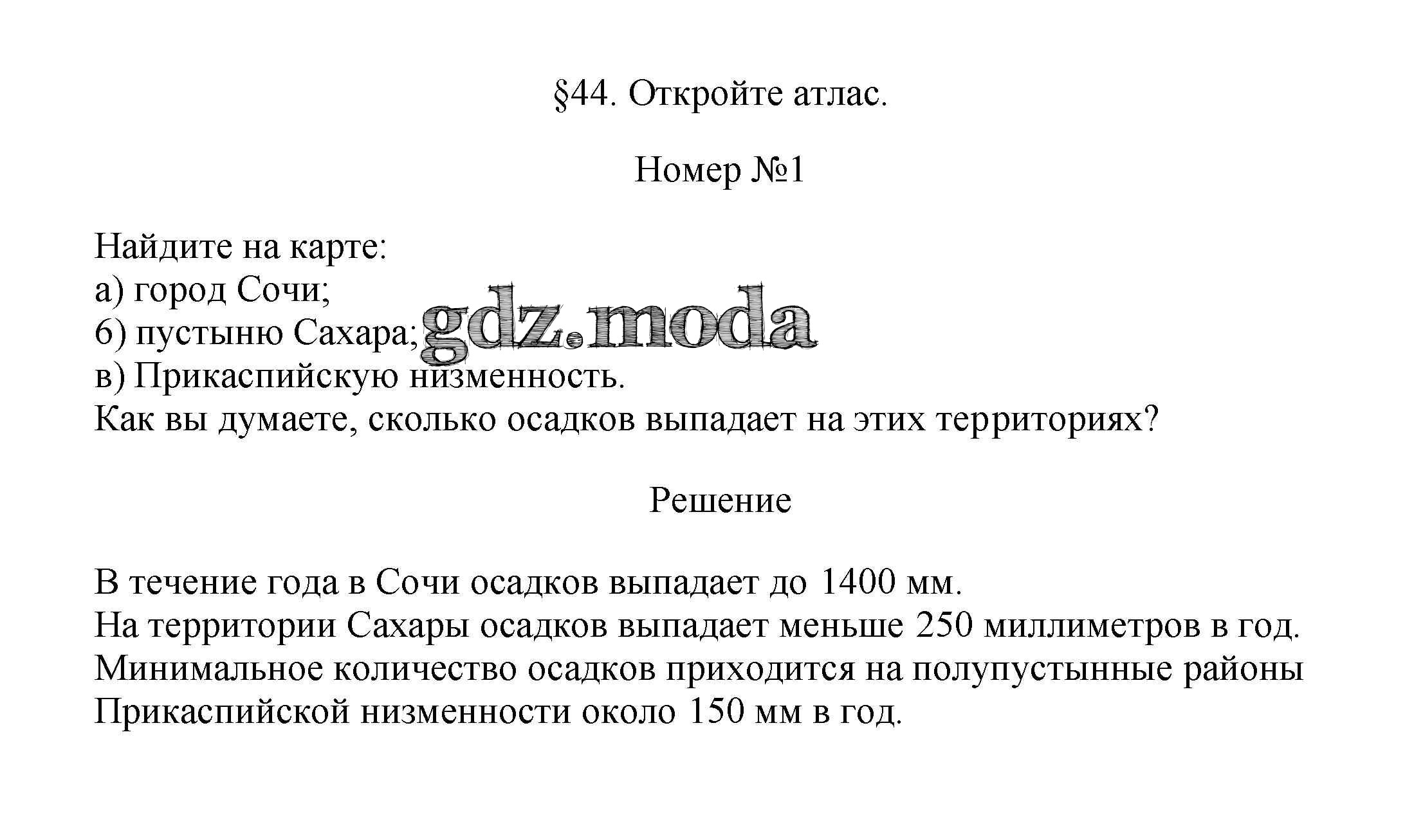 §44. Откройте атлас.

Номер №1

Найдите на карте:
а) город Сочи;
б) пустыню Сахара;
в) Прикаспийскую низменность.
Как вы думаете, сколько осадков выпадает на этих территориях?

gdz.moda

Решение

В течение года в Сочи осадков выпадает до 1400 мм.
На территории Сахары осадков выпадает меньше 250 миллиметров в год.
Минимальное количество осадков приходится на полупустынные районы Прикаспийской низменности около 150 мм в год.